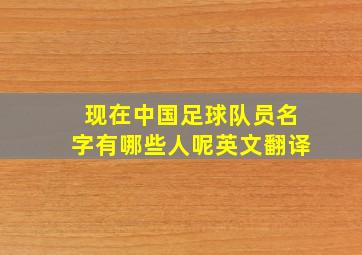 现在中国足球队员名字有哪些人呢英文翻译